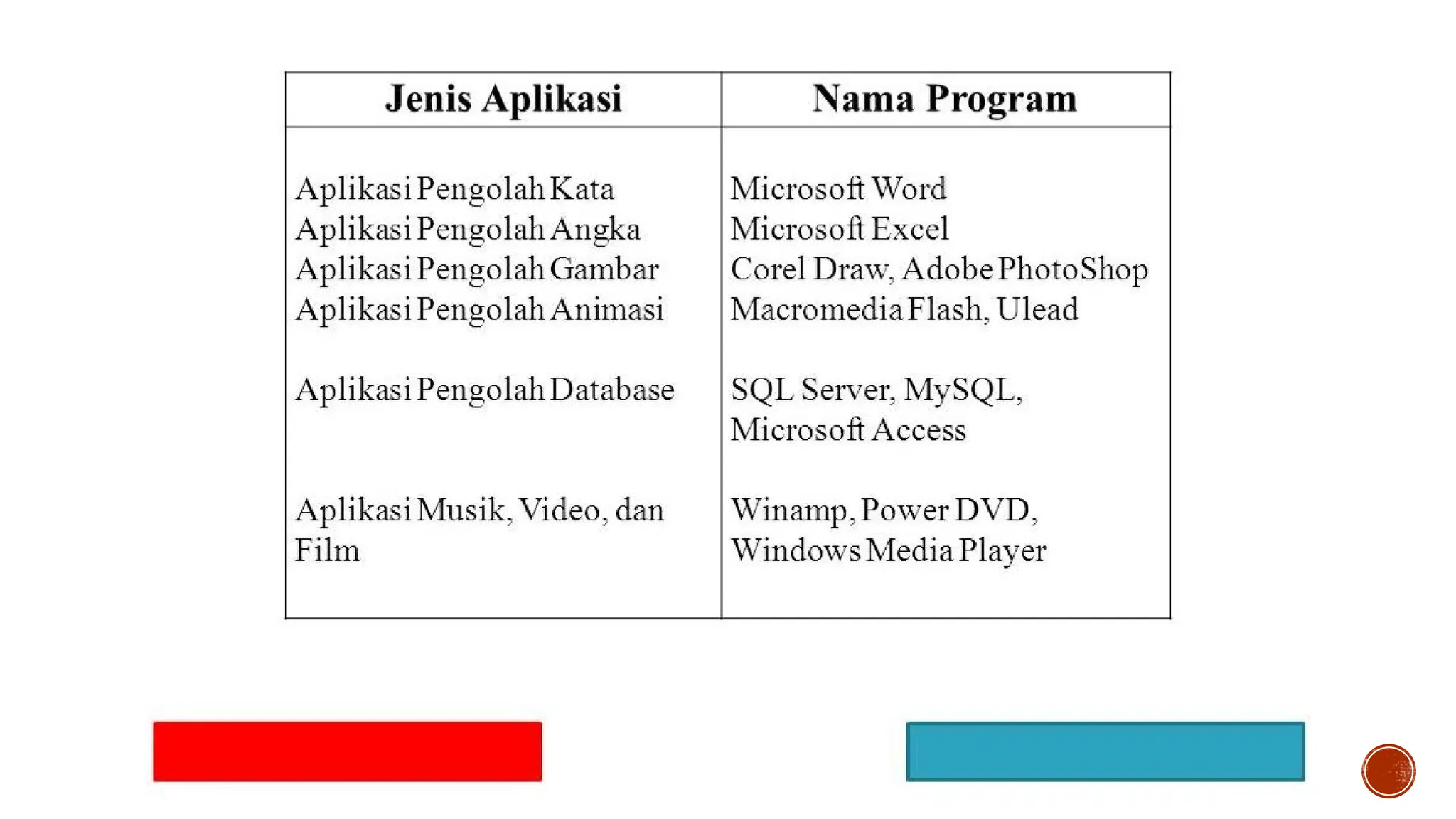 | Jenis Aplikasi | Nama Program |
|---|---|
| Aplikasi Pengolah Kata | Microsoft Word |
| Aplikasi Pengolah Angka | Microsoft Excel |
| Aplikasi Pengolah Gambar | Corel Draw, Adobe PhotoShop |
| Aplikasi Pengolah Animasi | Macromedia Flash, Ulead |
| Aplikasi Pengolah Database | SQL Server, MySQL, Microsoft Access |
| Aplikasi Musik, Video, dan Film | Winamp, Power DVD, Windows Media Player |